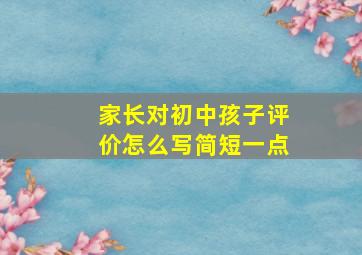 家长对初中孩子评价怎么写简短一点